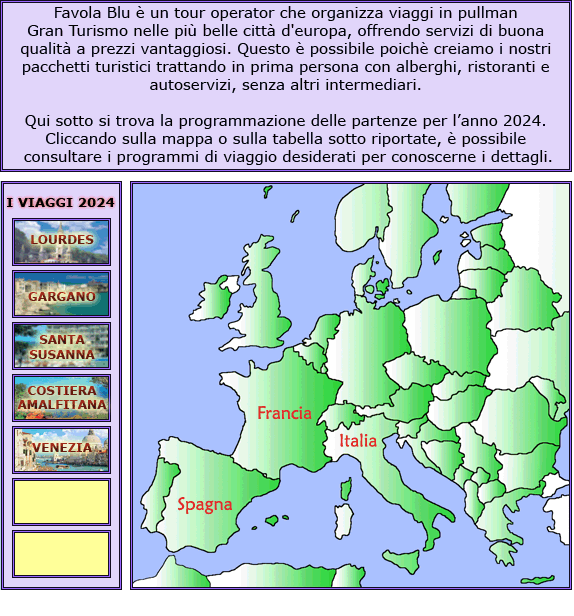 Favola Blu è un tour operator che organizza viaggi in pullman Gran Turismo nelle più belle città d'europa, offrendo servizi di buona qualità a prezzi vantaggiosi. Questo è possibile poichè creiamo i nostri pacchetti turistici trattando in prima persona con alberghi, ristoranti e autoservizi, senza altri intermediari.

Qui sotto si trova la programmazione delle partenze per l'anno 2024. Cliccando sulla mappa o sulla tabella sotto riportate, è possibile consultare i programmi di viaggio desiderati per conoscerne i dettagli.

I VIAGGI 2024

LOURDES

GARGANO

SANTA SUSANNA

COSTIERA AMALFITANA

VENEZIA

Francia

Italia

Spagna